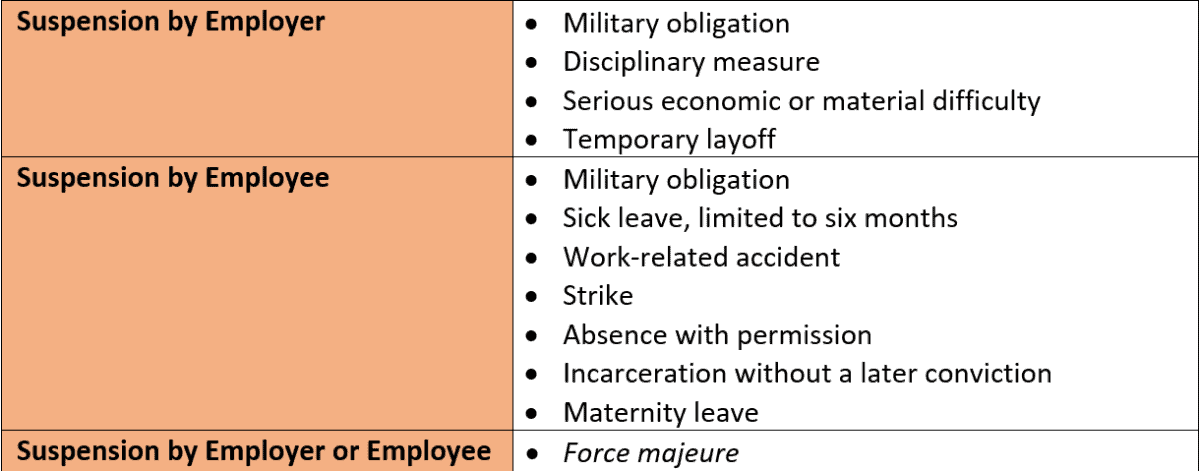 | | |
|---|---|
| **Suspension by Employer** | • Military obligation<br>• Disciplinary measure<br>• Serious economic or material difficulty<br>• Temporary layoff |
| **Suspension by Employee** | • Military obligation<br>• Sick leave, limited to six months<br>• Work-related accident<br>• Strike<br>• Absence with permission<br>• Incarceration without a later conviction<br>• Maternity leave |
| **Suspension by Employer or Employee** | • *Force majeure* |